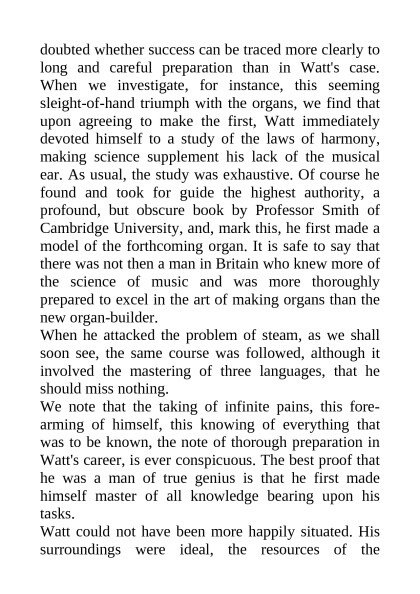 doubted whether success can be traced more clearly to long and careful preparation than in Watt's case. When we investigate, for instance, this seeming sleight-of-hand triumph with the organs, we find that upon agreeing to make the first, Watt immediately devoted himself to a study of the laws of harmony, making science supplement his lack of the musical ear. As usual, the study was exhaustive. Of course he found and took for guide the highest authority, a profound, but obscure book by Professor Smith of Cambridge University, and, mark this, he first made a model of the forthcoming organ. It is safe to say that there was not then a man in Britain who knew more of the science of music and was more thoroughly prepared to excel in the art of making organs than the new organ-builder.

When he attacked the problem of steam, as we shall soon see, the same course was followed, although it involved the mastering of three languages, that he should miss nothing.

We note that the taking of infinite pains, this forearming of himself, this knowing of everything that was to be known, the note of thorough preparation in Watt's career, is ever conspicuous. The best proof that he was a man of true genius is that he first made himself master of all knowledge bearing upon his tasks.

Watt could not have been more happily situated. His surroundings were ideal, the resources of the